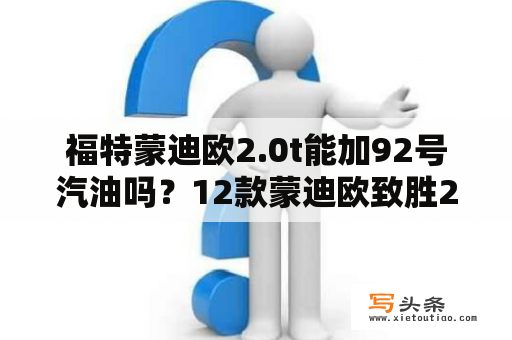 福特蒙迪欧2.0t能加92号汽油吗？12款蒙迪欧致胜2

写头条
www.xietoutiao.com